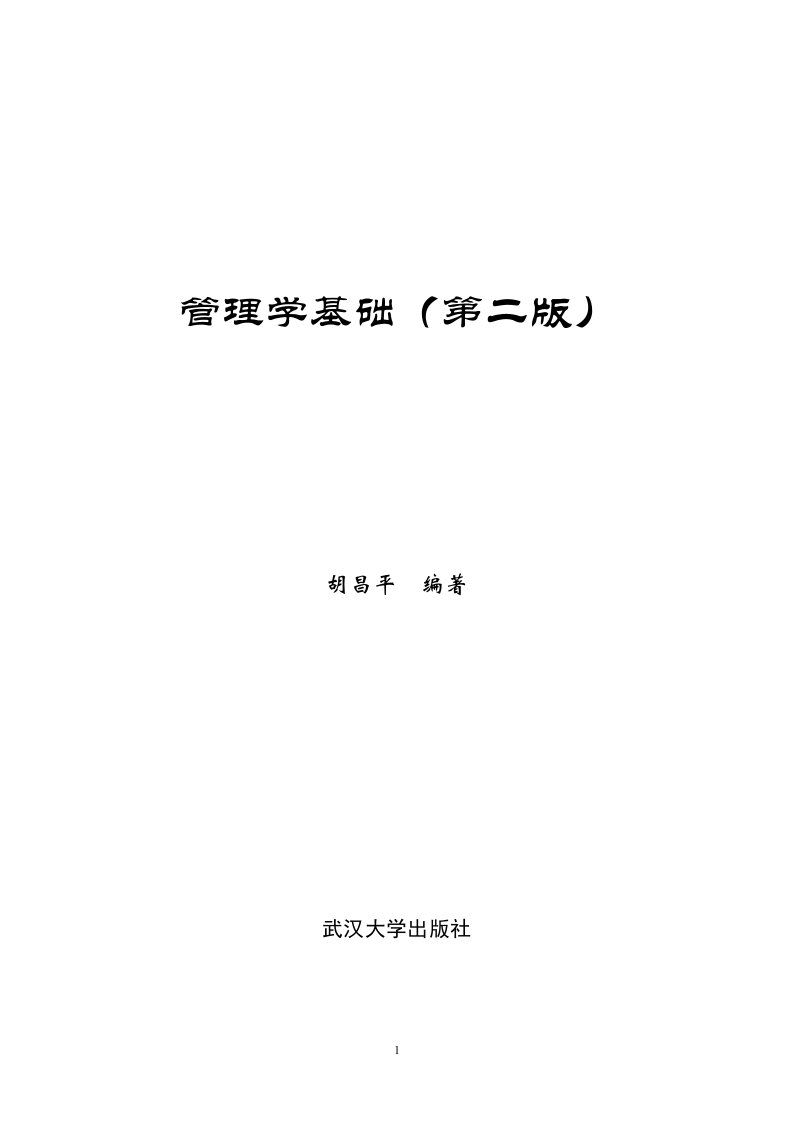 管理学基础（第二版）

胡昌平　编著

武汉大学出版社

1